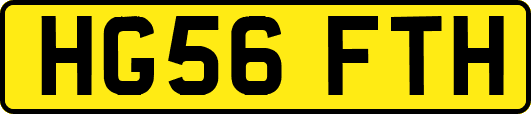 HG56 FTH